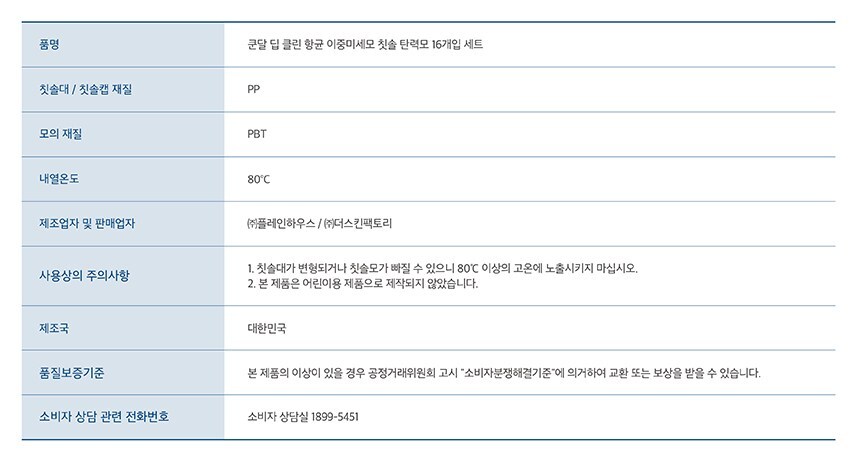 | 품명 | 쿤달 딥 클린 항균 이중미세모 칫솔 탄력모 16개입 세트 |
|---|---|
| 칫솔대 / 칫솔캡 재질 | PP |
| 모의 재질 | PBT |
| 내열온도 | 80℃ |
| 제조업자 및 판매업자 | ㈜플레인하우스 / ㈜더스킨팩토리 |
| 사용상의 주의사항 | 1. 칫솔대가 변형되거나 칫솔모가 빠질 수 있으니 80℃ 이상의 고온에 노출시키지 마십시오. 2. 본 제품은 어린이용 제품으로 제작되지 않았습니다. |
| 제조국 | 대한민국 |
| 품질보증기준 | 본 제품의 이상이 있을 경우 공정거래위원회 고시 "소비자분쟁해결기준"에 의거하여 교환 또는 보상을 받을 수 있습니다. |
| 소비자 상담 관련 전화번호 | 소비자 상담실 1899-5451 |